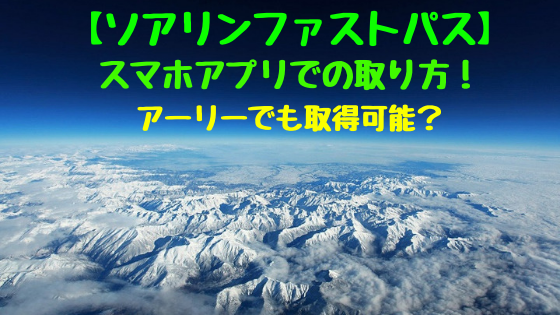 【ソアリンファストパス】
スマホアプリでの取り方！
アーリーでも取得可能？